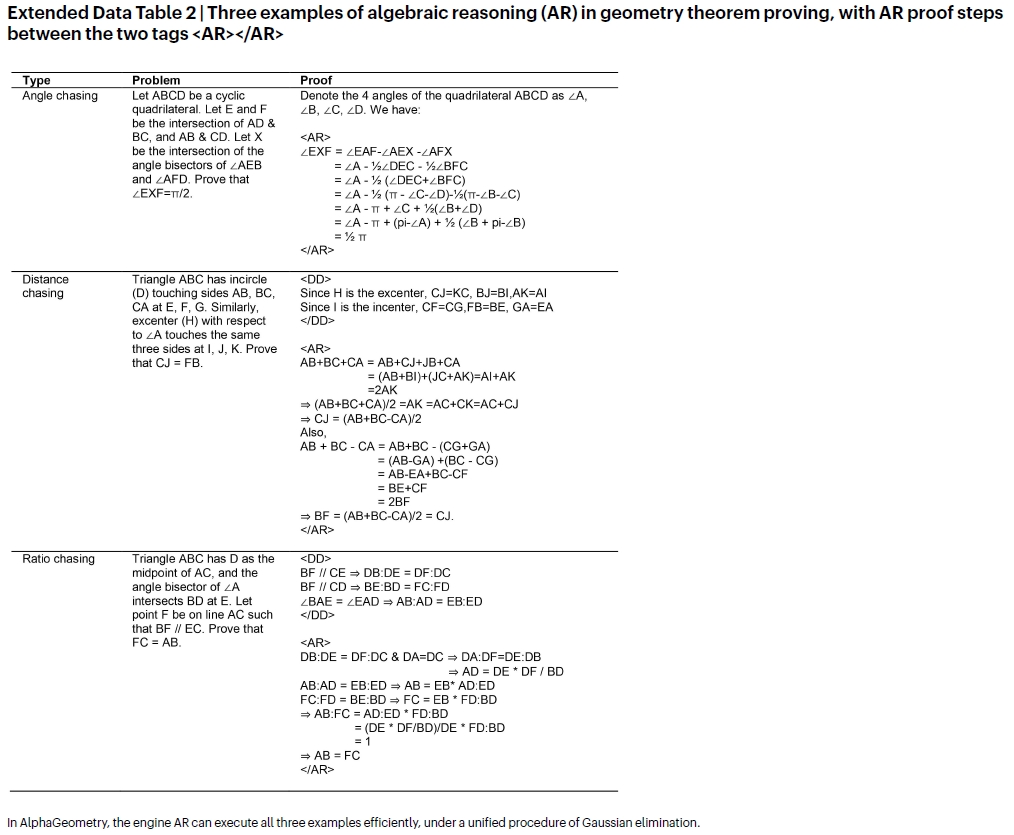 Extended Data Table 2 | Three examples of algebraic reasoning (AR) in geometry theorem proving, with AR proof steps between the two tags <AR></AR>

| Type | Problem | Proof |
|---|---|---|
| Angle chasing | Let ABCD be a cyclic quadrilateral. Let E and F be the intersection of AD & BC, and AB & CD. Let X be the intersection of the angle bisectors of ∠AEB and ∠AFD. Prove that ∠EXF=π/2. | Denote the 4 angles of the quadrilateral ABCD as ∠A, ∠B, ∠C, ∠D. We have: <AR> ∠EXF = ∠EAF-∠AEX -∠AFX = ∠A - ½∠DEC - ½∠BFC = ∠A - ½ (∠DEC+∠BFC) = ∠A - ½ (π - ∠C-∠D)-½(π-∠B-∠C) = ∠A - π + ∠C + ½(∠B+∠D) = ∠A - π + (pi-∠A) + ½ (∠B + pi-∠B) = ½ π </AR> |
| Distance chasing | Triangle ABC has incircle (D) touching sides AB, BC, CA at E, F, G. Similarly, excenter (H) with respect to ∠A touches the same three sides at I, J, K. Prove that CJ = FB. | <DD> Since H is the excenter, CJ=KC, BJ=BI,AK=AI Since I is the incenter, CF=CG,FB=BE, GA=EA </DD> <AR> AB+BC+CA = AB+CJ+JB+CA = (AB+BI)+(JC+AK)=AI+AK =2AK ⇒ (AB+BC+CA)/2 =AK =AC+CK=AC+CJ ⇒ CJ = (AB+BC-CA)/2 Also, AB + BC - CA = AB+BC - (CG+GA) = (AB-GA) +(BC - CG) = AB-EA+BC-CF = BE+CF = 2BF ⇒ BF = (AB+BC-CA)/2 = CJ. </AR> |
| Ratio chasing | Triangle ABC has D as the midpoint of AC, and the angle bisector of ∠A intersects BD at E. Let point F be on line AC such that BF // EC. Prove that FC = AB. | <DD> BF // CE ⇒ DB:DE = DF:DC BF // CD ⇒ BE:BD = FC:FD ∠BAE = ∠EAD ⇒ AB:AD = EB:ED </DD> <AR> DB:DE = DF:DC & DA=DC ⇒ DA:DF=DE:DB ⇒ AD = DE * DF / BD AB:AD = EB:ED ⇒ AB = EB* AD:ED FC:FD = BE:BD ⇒ FC = EB * FD:BD ⇒ AB:FC = AD:ED * FD:BD = (DE * DF/BD)/DE * FD:BD = 1 ⇒ AB = FC </AR> |

In AlphaGeometry, the engine AR can execute all three examples efficiently, under a unified procedure of Gaussian elimination.